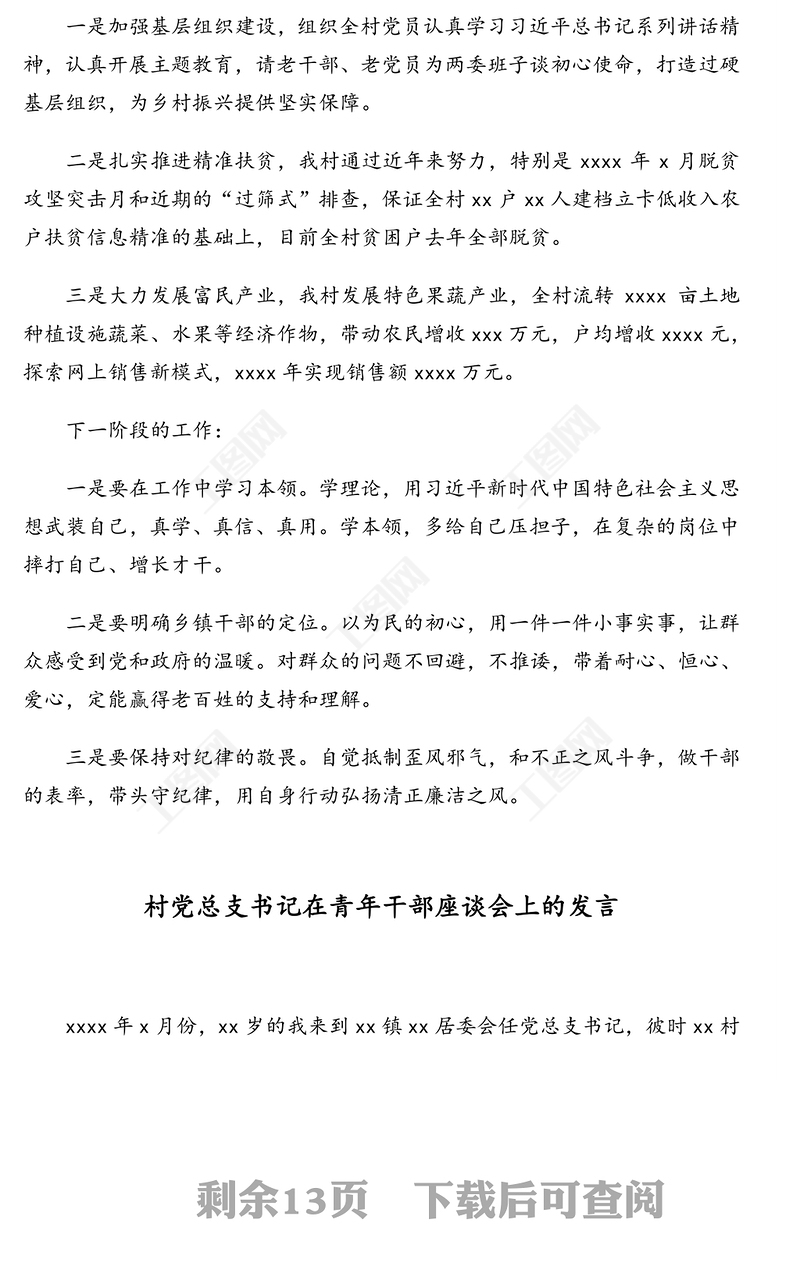 一是加强基层组织建设，组织全村党员认真学习习近平总书记系列讲话精神，认真开展主题教育，请老干部、老党员为两委班子谈初心使命，打造过硬基层组织，为乡村振兴提供坚实保障。

二是扎实推进精准扶贫，我村通过近年来努力，特别是 xxxx 年 x 月脱贫攻坚突击月和近期的“过筛式”排查，保证全村 xx 户 xx 人建档立卡低收入农户扶贫信息精准的基础上，目前全村贫困户去年全部脱贫。

三是大力发展富民产业，我村发展特色果蔬产业，全村流转 xxxx 亩土地种植设施蔬菜、水果等经济作物，带动农民增收 xxx 万元，户均增收 xxxx 元，探索网上销售新模式，xxxx 年实现销售额 xxxx 万元。

下一阶段的工作：

一是要在工作中学习本领。学理论，用习近平新时代中国特色社会主义思想武装自己，真学、真信、真用。学本领，多给自己压担子，在复杂的岗位中摔打自己、增长才干。

二是要明确乡镇干部的定位。以为民的初心，用一件一件小事实事，让群众感受到党和政府的温暖。对群众的问题不回避，不推诿，带着耐心、恒心、爱心，定能赢得老百姓的支持和理解。

三是要保持对纪律的敬畏。自觉抵制歪风邪气，和不正之风斗争，做干部的表率，带头守纪律，用自身行动弘扬清正廉洁之风。

村党总支书记在青年干部座谈会上的发言

xxxx 年 x 月份，xx 岁的我来到 xx 镇 xx 居委会任党总支书记，彼时 xx 村

剩余13页 下载后可查阅